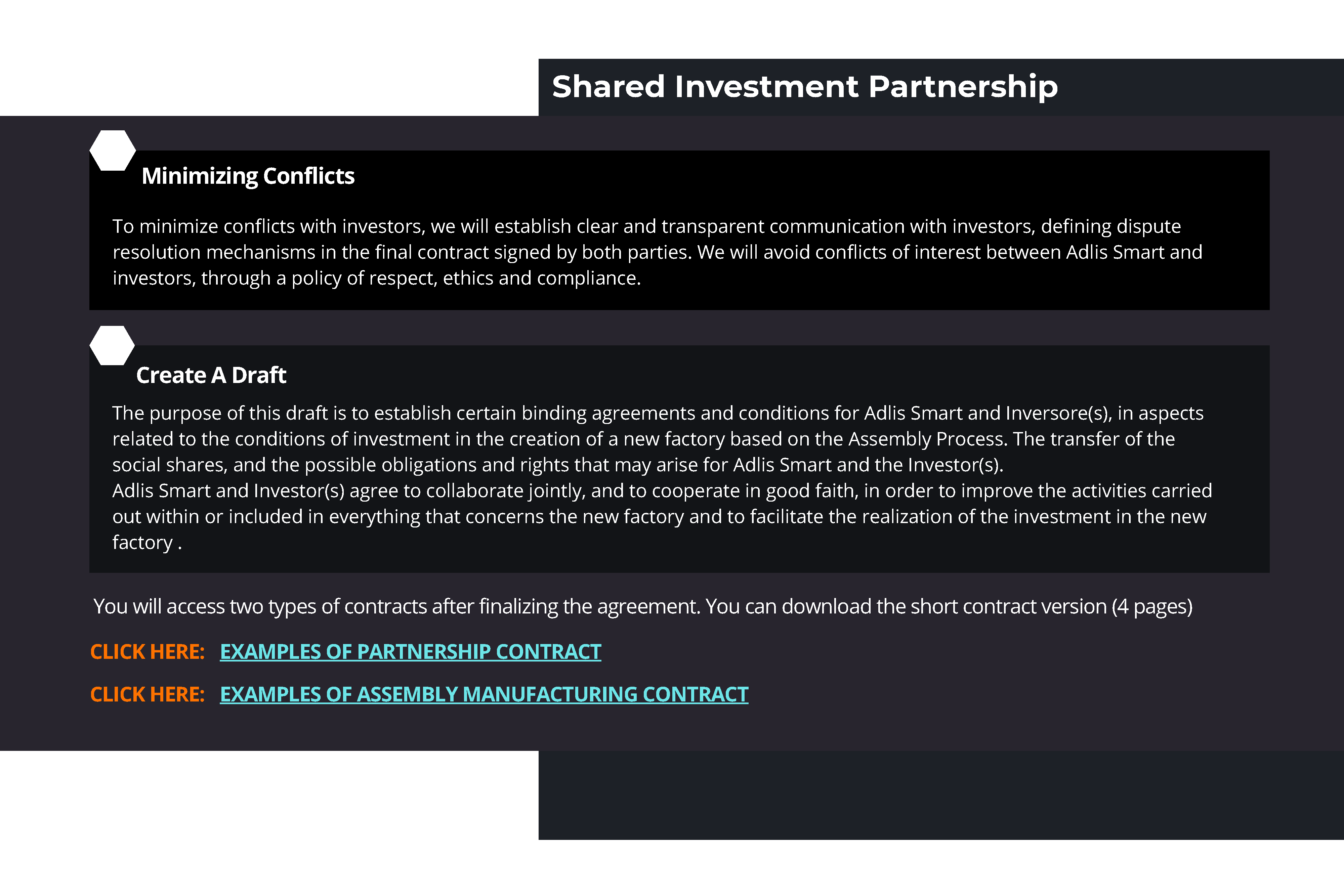 Shared Investment Partnership

Minimizing Conflicts

To minimize conflicts with investors, we will establish clear and transparent communication with investors, defining dispute resolution mechanisms in the final contract signed by both parties. We will avoid conflicts of interest between Adlis Smart and investors, through a policy of respect, ethics and compliance.

Create A Draft

The purpose of this draft is to establish certain binding agreements and conditions for Adlis Smart and Inversore(s), in aspects related to the conditions of investment in the creation of a new factory based on the Assembly Process. The transfer of the social shares, and the possible obligations and rights that may arise for Adlis Smart and the Investor(s).
Adlis Smart and Investor(s) agree to collaborate jointly, and to cooperate in good faith, in order to improve the activities carried out within or included in everything that concerns the new factory and to facilitate the realization of the investment in the new factory .

You will access two types of contracts after finalizing the agreement. You can download the short contract version (4 pages)

CLICK HERE: EXAMPLES OF PARTNERSHIP CONTRACT

CLICK HERE: EXAMPLES OF ASSEMBLY MANUFACTURING CONTRACT